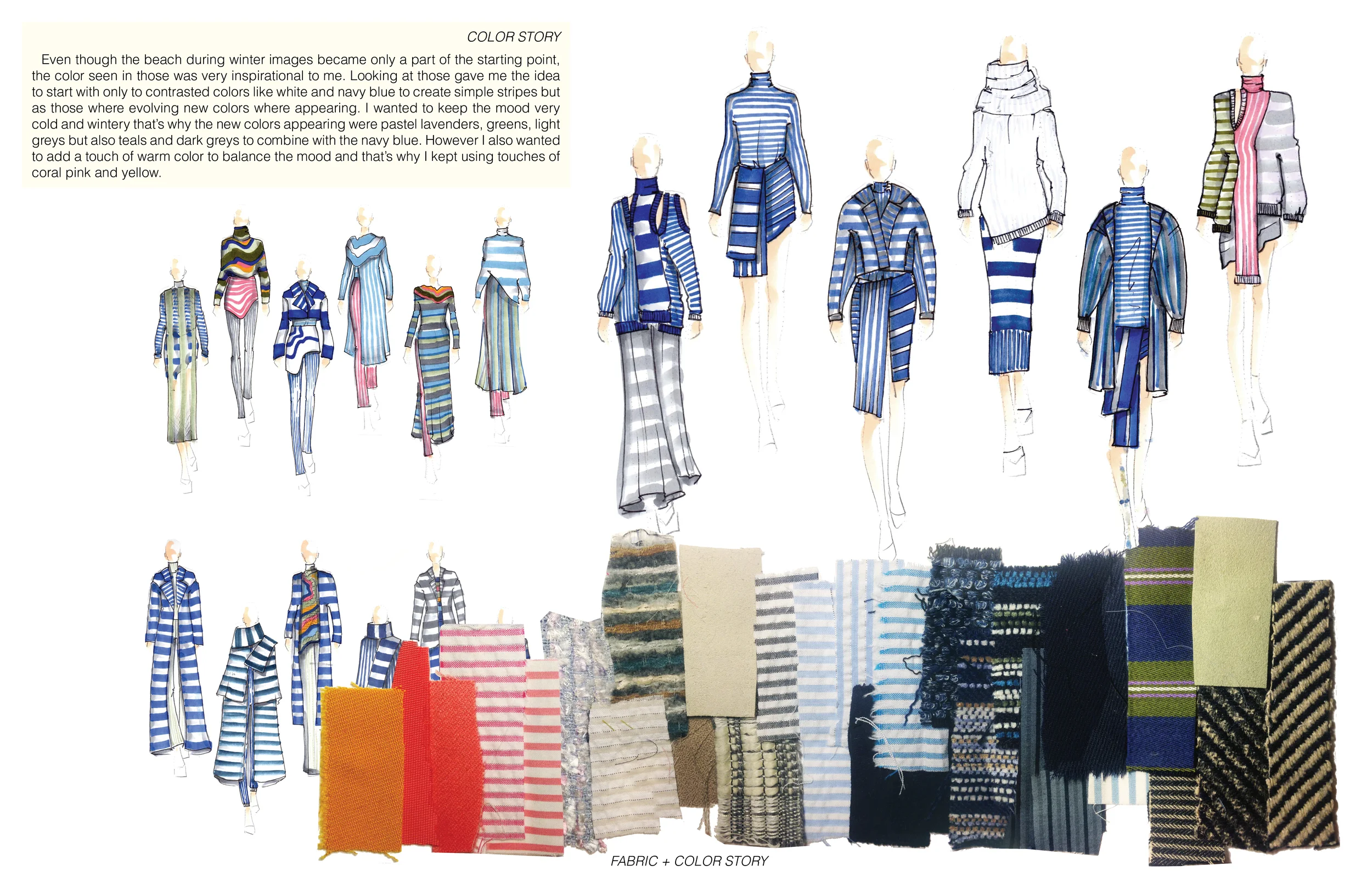 COLOR STORY

Even though the beach during winter images became only a part of the starting point, the color seen in those was very inspirational to me. Looking at those gave me the idea to start with only to contrasted colors like white and navy blue to create simple stripes but as those where evolving new colors where appearing. I wanted to keep the mood very cold and wintery that's why the new colors appearing were pastel lavenders, greens, light greys but also teals and dark greys to combine with the navy blue. However I also wanted to add a touch of warm color to balance the mood and that's why I kept using touches of coral pink and yellow.

FABRIC + COLOR STORY